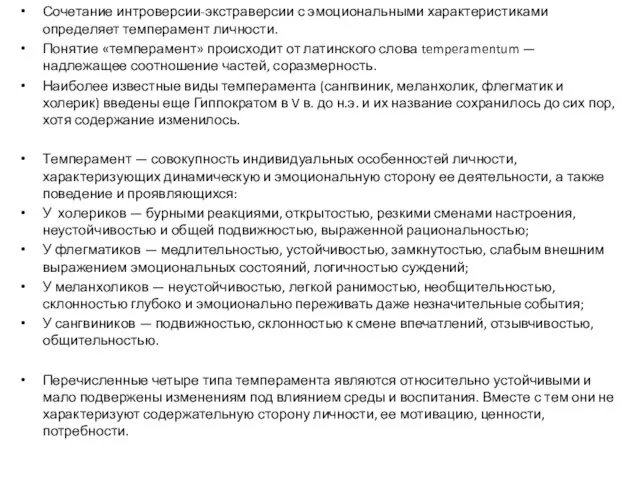 • Сочетание интроверсии-экстраверсии с эмоциональными характеристиками определяет темперамент личности.
• Понятие «темперамент» происходит от латинского слова temperamentum — надлежащее соотношение частей, соразмерность.
• Наиболее известные виды темперамента (сангвиник, меланхолик, флегматик и холерик) введены еще Гиппократом в V в. до н.э. и их название сохранилось до сих пор, хотя содержание изменилось.

• Темперамент — совокупность индивидуальных особенностей личности, характеризующих динамическую и эмоциональную сторону ее деятельности, а также поведение и проявляющихся:
• У холериков — бурными реакциями, открытостью, резкими сменами настроения, неустойчивостью и общей подвижностью, выраженной рациональностью;
• У флегматиков — медлительностью, устойчивостью, замкнутостью, слабым внешним выражением эмоциональных состояний, логичностью суждений;
• У меланхоликов — неустойчивостью, легкой ранимостью, необщительностью, склонностью глубоко и эмоционально переживать даже незначительные события;
• У сангвиников — подвижностью, склонностью к смене впечатлений, отзывчивостью, общительностью.

• Перечисленные четыре типа темперамента являются относительно устойчивыми и мало подвержены изменениям под влиянием среды и воспитания. Вместе с тем они не характеризуют содержательную сторону личности, ее мотивацию, ценности, потребности.